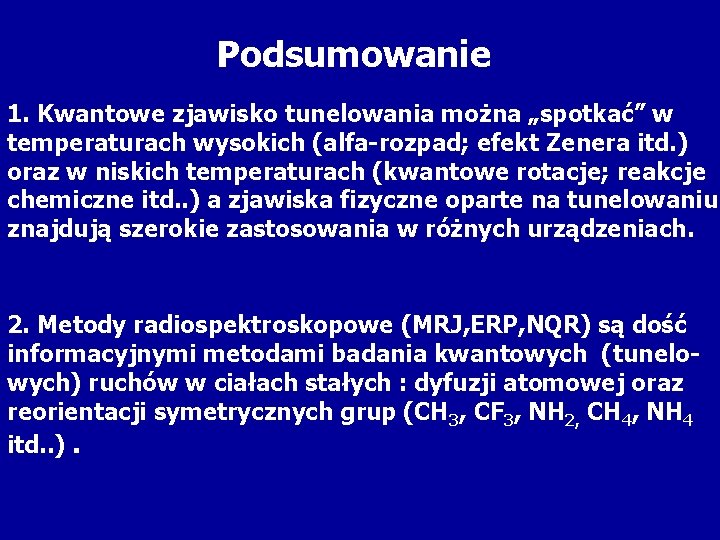 Podsumowanie

1. Kwantowe zjawisko tunelowania można „spotkać” w temperaturach wysokich (alfa-rozpad; efekt Zenera itd.) oraz w niskich temperaturach (kwantowe rotacje; reakcje chemiczne itd..) a zjawiska fizyczne oparte na tunelowaniu znajdują szerokie zastosowania w różnych urządzeniach.

2. Metody radiospektroskopowe (MRJ,ERP,NQR) są dość informacyjnymi metodami badania kwantowych (tunelowych) ruchów w ciałach stałych : dyfuzji atomowej oraz reorientacji symetrycznych grup ($CH_3$, $CF_3$, $NH_2$, $CH_4$, $NH_4$ itd..) .